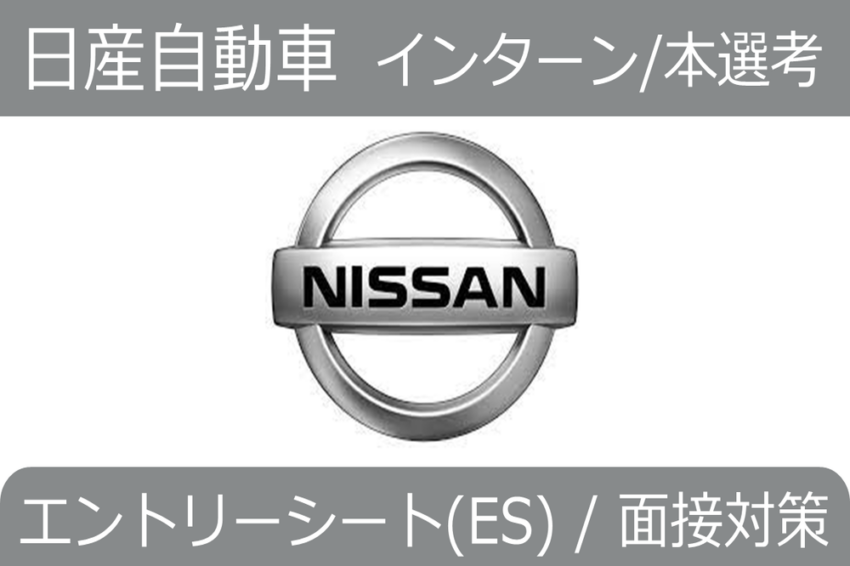 日産自動車 インターン/本選考

NISSAN

エントリーシート(ES) / 面接対策